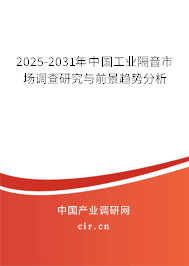 2025-2031年中国工业隔音市场调查研究与前景趋势分析

中国产业调研网
cir.cn